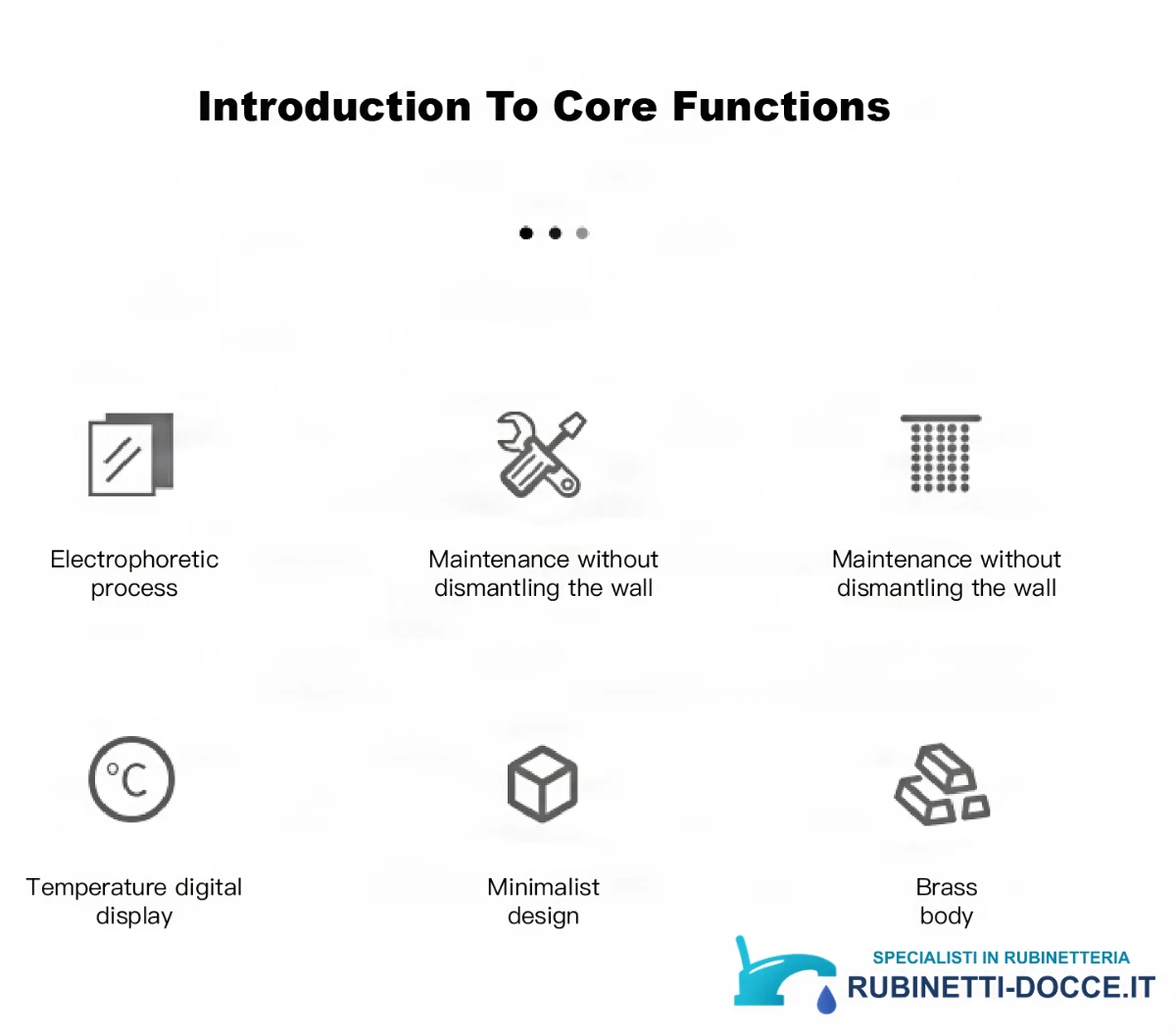 Introduction To Core Functions

Electrophoretic process

Maintenance without dismantling the wall

Maintenance without dismantling the wall

°C

Temperature digital display

Minimalist design

Brass body

SPECIALISTI IN RUBINETTERIA
RUBINETTI-DOCCE.IT